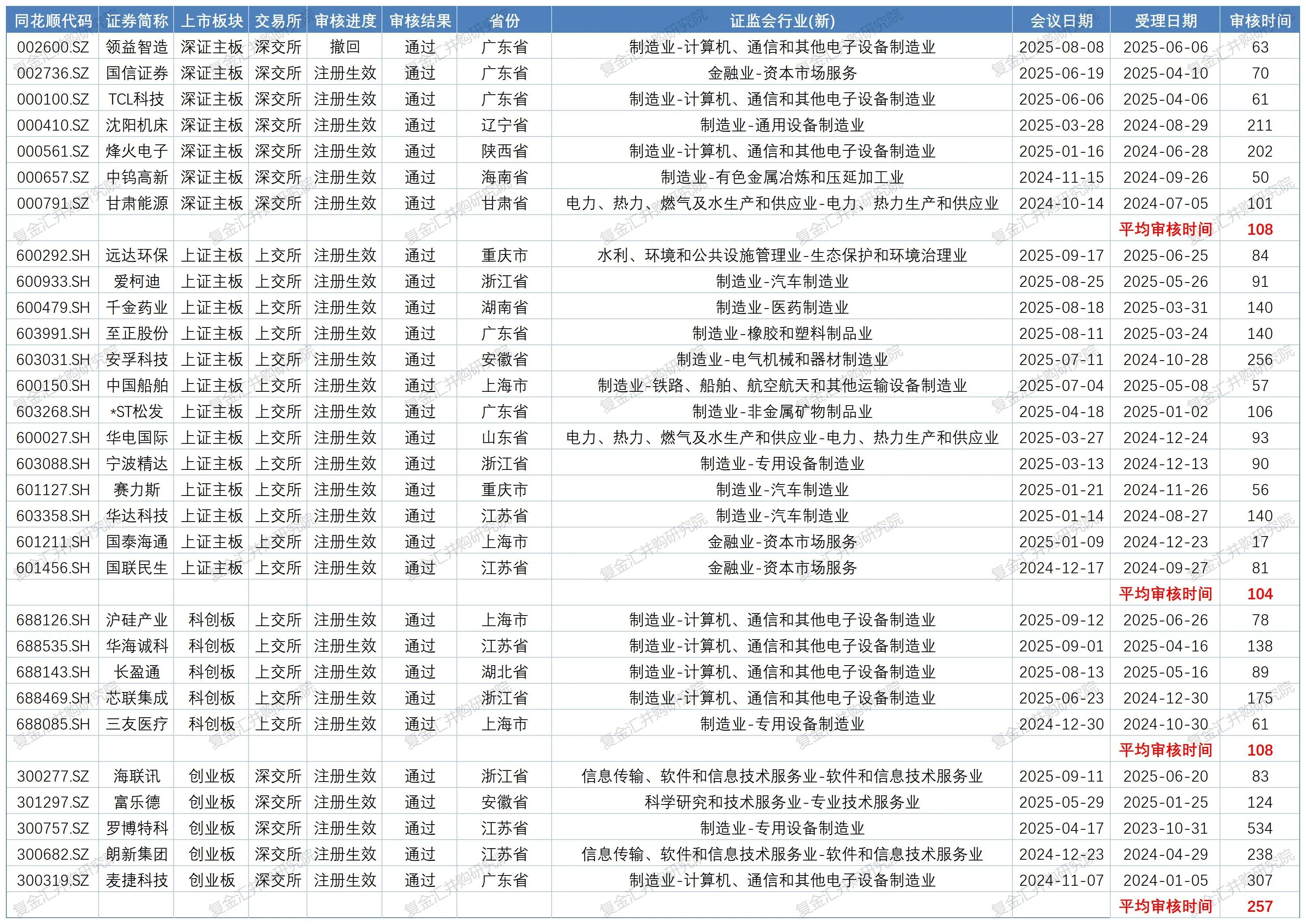 | 同花顺代码 | 证券简称 | 上市板块 | 交易所 | 审核进度 | 审核结果 | 省份 | 证监会行业(新) | 会议日期 | 受理日期 | 审核时间 |
|---|---|---|---|---|---|---|---|---|---|---|
| 002600.SZ | 领益智造 | 深证主板 | 深交所 | 撤回 | 通过 | 广东省 | 制造业-计算机、通信和其他电子设备制造业 | 2025-08-08 | 2025-06-06 | 63 |
| 002736.SZ | 国信证券 | 深证主板 | 深交所 | 注册生效 | 通过 | 广东省 | 金融业-资本市场服务 | 2025-06-19 | 2025-04-10 | 70 |
| 000100.SZ | TCL科技 | 深证主板 | 深交所 | 注册生效 | 通过 | 广东省 | 制造业-计算机、通信和其他电子设备制造业 | 2025-06-06 | 2025-04-06 | 61 |
| 000410.SZ | 沈阳机床 | 深证主板 | 深交所 | 注册生效 | 通过 | 辽宁省 | 制造业-通用设备制造业 | 2025-03-28 | 2024-08-29 | 211 |
| 000561.SZ | 烽火电子 | 深证主板 | 深交所 | 注册生效 | 通过 | 陕西省 | 制造业-计算机、通信和其他电子设备制造业 | 2025-01-16 | 2024-06-28 | 202 |
| 000657.SZ | 中钨高新 | 深证主板 | 深交所 | 注册生效 | 通过 | 海南省 | 制造业-有色金属冶炼和压延加工业 | 2024-11-15 | 2024-09-26 | 50 |
| 000791.SZ | 甘肃能源 | 深证主板 | 深交所 | 注册生效 | 通过 | 甘肃省 | 电力、热力、燃气及水生产和供应业-电力、热力生产和供应业 | 2024-10-14 | 2024-07-05 | 101 |
| | | | | | | | | | 平均审核时间 | 108 |
| 600292.SH | 远达环保 | 上证主板 | 上交所 | 注册生效 | 通过 | 重庆市 | 水利、环境和公共设施管理业-生态保护和环境治理业 | 2025-09-17 | 2025-06-25 | 84 |
| 600933.SH | 爱柯迪 | 上证主板 | 上交所 | 注册生效 | 通过 | 浙江省 | 制造业-汽车制造业 | 2025-08-25 | 2025-05-26 | 91 |
| 600479.SH | 千金药业 | 上证主板 | 上交所 | 注册生效 | 通过 | 湖南省 | 制造业-医药制造业 | 2025-08-18 | 2025-03-31 | 140 |
| 603991.SH | 至正股份 | 上证主板 | 上交所 | 注册生效 | 通过 | 广东省 | 制造业-橡胶和塑料制品业 | 2025-08-11 | 2025-03-24 | 140 |
| 603031.SH | 安孚科技 | 上证主板 | 上交所 | 注册生效 | 通过 | 安徽省 | 制造业-电气机械和器材制造业 | 2025-07-11 | 2024-10-28 | 256 |
| 600150.SH | 中国船舶 | 上证主板 | 上交所 | 注册生效 | 通过 | 上海市 | 制造业-铁路、船舶、航空航天和其他运输设备制造业 | 2025-07-04 | 2025-05-08 | 57 |
| 603268.SH | *ST松发 | 上证主板 | 上交所 | 注册生效 | 通过 | 广东省 | 制造业-非金属矿物制品业 | 2025-04-18 | 2025-01-02 | 106 |
| 600027.SH | 华电国际 | 上证主板 | 上交所 | 注册生效 | 通过 | 山东省 | 电力、热力、燃气及水生产和供应业-电力、热力生产和供应业 | 2025-03-27 | 2024-12-24 | 93 |
| 603088.SH | 宁波精达 | 上证主板 | 上交所 | 注册生效 | 通过 | 浙江省 | 制造业-专用设备制造业 | 2025-03-13 | 2024-12-13 | 90 |
| 601127.SH | 赛力斯 | 上证主板 | 上交所 | 注册生效 | 通过 | 重庆市 | 制造业-汽车制造业 | 2025-01-21 | 2024-11-26 | 56 |
| 603358.SH | 华达科技 | 上证主板 | 上交所 | 注册生效 | 通过 | 江苏省 | 制造业-汽车制造业 | 2025-01-14 | 2024-08-27 | 140 |
| 601211.SH | 国泰海通 | 上证主板 | 上交所 | 注册生效 | 通过 | 上海市 | 金融业-资本市场服务 | 2025-01-09 | 2024-12-23 | 17 |
| 601456.SH | 国联民生 | 上证主板 | 上交所 | 注册生效 | 通过 | 江苏省 | 金融业-资本市场服务 | 2024-12-17 | 2024-09-27 | 81 |
| | | | | | | | | | 平均审核时间 | 104 |
| 688126.SH | 沪硅产业 | 科创板 | 上交所 | 注册生效 | 通过 | 上海市 | 制造业-计算机、通信和其他电子设备制造业 | 2025-09-12 | 2025-06-26 | 78 |
| 688535.SH | 华海诚科 | 科创板 | 上交所 | 注册生效 | 通过 | 江苏省 | 制造业-计算机、通信和其他电子设备制造业 | 2025-09-01 | 2025-04-16 | 138 |
| 688143.SH | 长盈通 | 科创板 | 上交所 | 注册生效 | 通过 | 湖北省 | 制造业-计算机、通信和其他电子设备制造业 | 2025-08-13 | 2025-05-16 | 89 |
| 688469.SH | 芯联集成 | 科创板 | 上交所 | 注册生效 | 通过 | 浙江省 | 制造业-计算机、通信和其他电子设备制造业 | 2025-06-23 | 2024-12-30 | 175 |
| 688085.SH | 三友医疗 | 科创板 | 上交所 | 注册生效 | 通过 | 上海市 | 制造业-专用设备制造业 | 2024-12-30 | 2024-10-30 | 61 |
| | | | | | | | | | 平均审核时间 | 108 |
| 300277.SZ | 海联讯 | 创业板 | 深交所 | 注册生效 | 通过 | 浙江省 | 信息传输、软件和信息技术服务业-软件和信息技术服务业 | 2025-09-11 | 2025-06-20 | 83 |
| 301297.SZ | 富乐德 | 创业板 | 深交所 | 注册生效 | 通过 | 安徽省 | 科学研究和技术服务业-专业技术服务业 | 2025-05-29 | 2025-01-25 | 124 |
| 300757.SZ | 罗博特科 | 创业板 | 深交所 | 注册生效 | 通过 | 江苏省 | 制造业-专用设备制造业 | 2025-04-17 | 2023-10-31 | 534 |
| 300682.SZ | 朗新集团 | 创业板 | 深交所 | 注册生效 | 通过 | 江苏省 | 信息传输、软件和信息技术服务业-软件和信息技术服务业 | 2024-12-23 | 2024-04-29 | 238 |
| 300319.SZ | 麦捷科技 | 创业板 | 深交所 | 注册生效 | 通过 | 广东省 | 制造业-计算机、通信和其他电子设备制造业 | 2024-11-07 | 2024-01-05 | 307 |
| | | | | | | | | | 平均审核时间 | 257 |

复金汇并购研究院